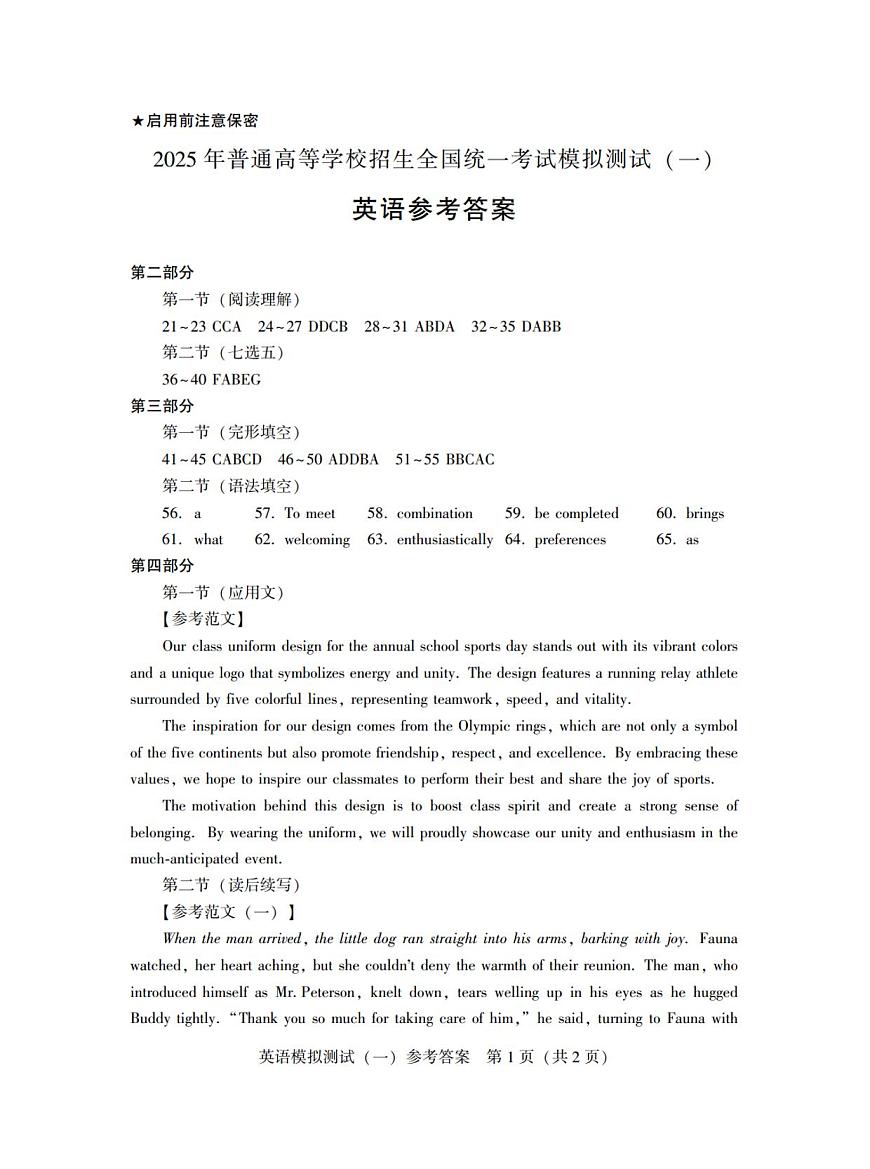 ★启用前注意保密

2025 年普通高等学校招生全国统一考试模拟测试（一）

英语参考答案

第二部分

第一节（阅读理解）

21~23 CCA　24~27 DDCB　28~31 ABDA　32~35 DABB

第二节（七选五）

36~40 FABEG

第三部分

第一节（完形填空）

41~45 CABCD　46~50 ADDBA　51~55 BBCAC

第二节（语法填空）

56. a　57. To meet　58. combination　59. be completed　60. brings
61. what　62. welcoming　63. enthusiastically　64. preferences　65. as

第四部分

第一节（应用文）

【参考范文】

Our class uniform design for the annual school sports day stands out with its vibrant colors and a unique logo that symbolizes energy and unity. The design features a running relay athlete surrounded by five colorful lines, representing teamwork, speed, and vitality.

The inspiration for our design comes from the Olympic rings, which are not only a symbol of the five continents but also promote friendship, respect, and excellence. By embracing these values, we hope to inspire our classmates to perform their best and share the joy of sports.

The motivation behind this design is to boost class spirit and create a strong sense of belonging. By wearing the uniform, we will proudly showcase our unity and enthusiasm in the much-anticipated event.

第二节（读后续写）

【参考范文（一）】

When the man arrived, the little dog ran straight into his arms, barking with joy. Fauna watched, her heart aching, but she couldn't deny the warmth of their reunion. The man, who introduced himself as Mr. Peterson, knelt down, tears welling up in his eyes as he hugged Buddy tightly. "Thank you so much for taking care of him," he said, turning to Fauna with

英语模拟测试（一）参考答案　第 1 页（共 2 页）